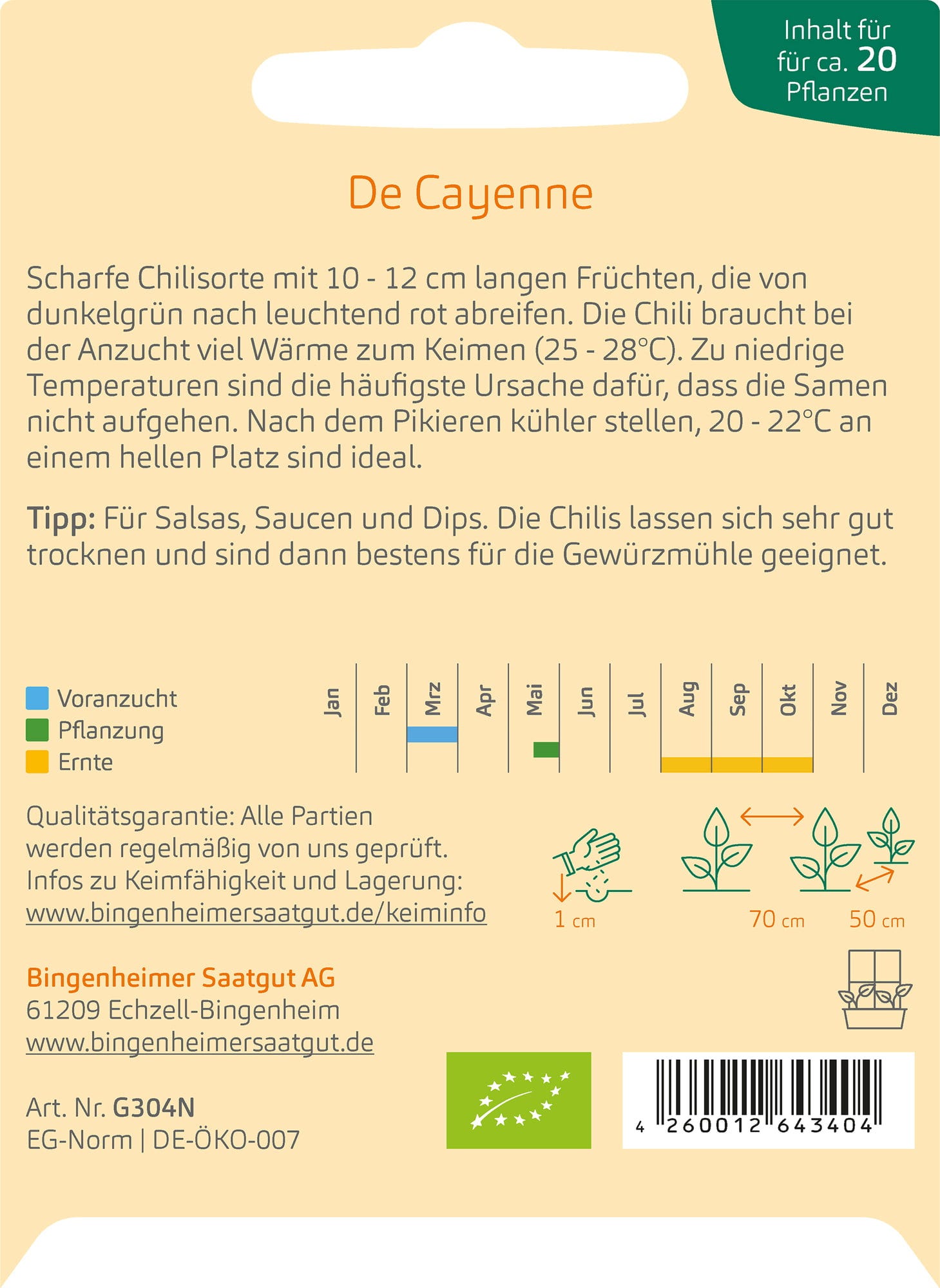 Inhalt für
für ca. 20
Pflanzen

De Cayenne

Scharfe Chilisorte mit 10 - 12 cm langen Früchten, die von dunkelgrün nach leuchtend rot abreifen. Die Chili braucht bei der Anzucht viel Wärme zum Keimen (25 - 28°C). Zu niedrige Temperaturen sind die häufigste Ursache dafür, dass die Samen nicht aufgehen. Nach dem Pikieren kühler stellen, 20 - 22°C an einem hellen Platz sind ideal.

Tipp: Für Salsas, Saucen und Dips. Die Chilis lassen sich sehr gut trocknen und sind dann bestens für die Gewürzmühle geeignet.

Voranzucht
Pflanzung
Ernte

Jan Feb Mrz Apr Mai Jun Jul Aug Sep Okt Nov Dez

Qualitätsgarantie: Alle Partien werden regelmäßig von uns geprüft. Infos zu Keimfähigkeit und Lagerung: www.bingenheimersaatgut.de/keiminfo

1 cm
70 cm
50 cm

Bingenheimer Saatgut AG
61209 Echzell-Bingenheim
www.bingenheimersaatgut.de

Art. Nr. G304N
EG-Norm | DE-ÖKO-007

4 260012 643404